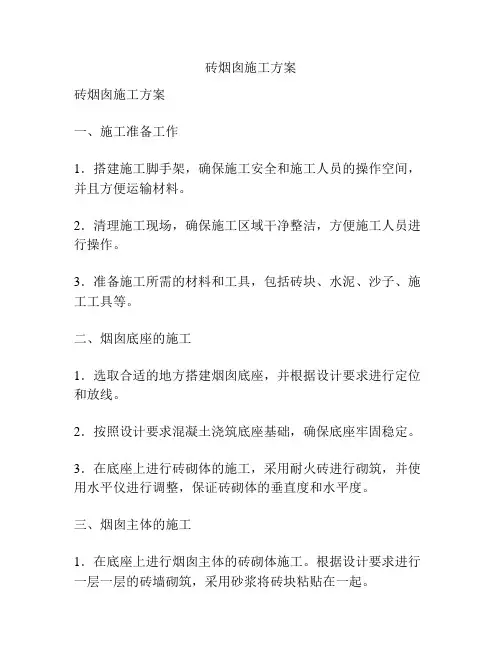 砖烟囱施工方案

砖烟囱施工方案

一、施工准备工作

1．搭建施工脚手架，确保施工安全和施工人员的操作空间，并且方便运输材料。

2．清理施工现场，确保施工区域干净整洁，方便施工人员进行操作。

3．准备施工所需的材料和工具，包括砖块、水泥、沙子、施工工具等。

二、烟囱底座的施工

1．选取合适的地方搭建烟囱底座，并根据设计要求进行定位和放线。

2．按照设计要求混凝土浇筑底座基础，确保底座牢固稳定。

3．在底座上进行砖砌体的施工，采用耐火砖进行砌筑，并使用水平仪进行调整，保证砖砌体的垂直度和水平度。

三、烟囱主体的施工

1．在底座上进行烟囱主体的砖砌体施工。根据设计要求进行一层一层的砖墙砌筑，采用砂浆将砖块粘贴在一起。